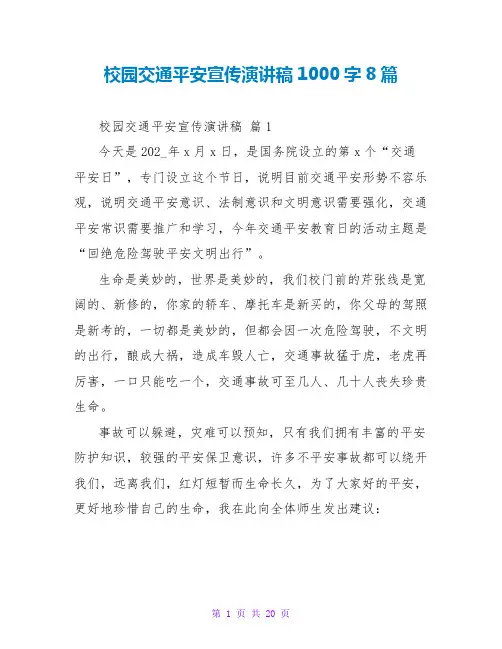 校园交通平安宣传演讲稿 1000 字 8 篇

校园交通平安宣传演讲稿 篇 1

今天是 202_年 x 月 x 日，是国务院设立的第 x 个“交通平安日”，专门设立这个节日，说明目前交通平安形势不容乐观，说明交通平安意识、法制意识和文明意识需要强化，交通平安常识需要推广和学习，今年交通平安教育日的活动主题是“回绝危险驾驶平安文明出行”。

生命是美妙的，世界是美妙的，我们校门前的芹张线是宽阔的、新修的，你家的轿车、摩托车是新买的，你父母的驾照是新考的，一切都是美妙的，但都会因一次危险驾驶，不文明的出行，酿成大祸，造成车毁人亡，交通事故猛于虎，老虎再厉害，一口只能吃一个，交通事故可至几人、几十人丧失珍贵生命。

事故可以躲避，灾难可以预知，只有我们拥有丰富的平安防护知识，较强的平安保卫意识，许多不平安事故都可以绕开我们，远离我们，红灯短暂而生命长久，为了大家好的平安，更好地珍惜自己的生命，我在此向全体师生发出建议：

第 1 页 共 20 页